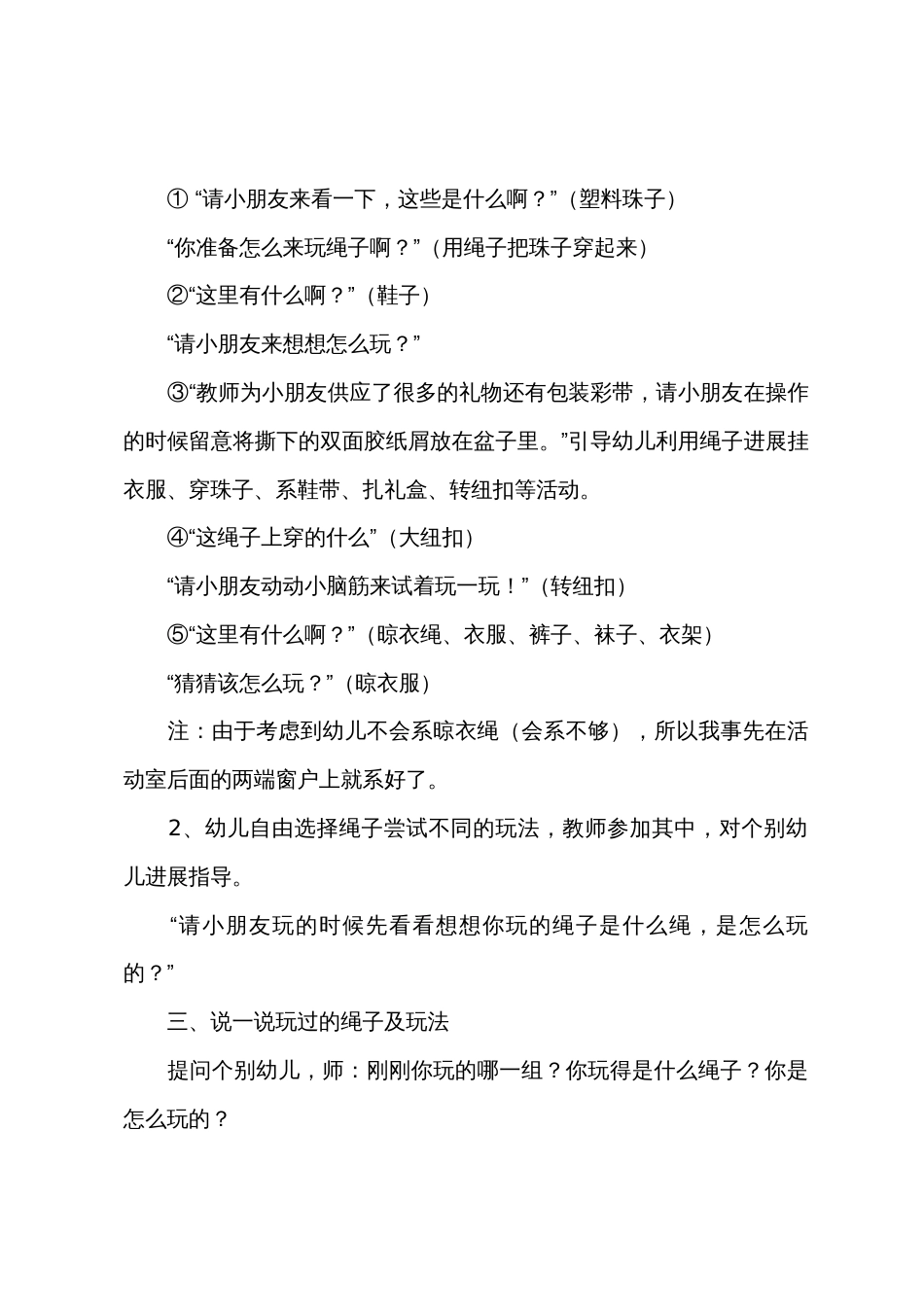 ① “请小朋友来看一下，这些是什么啊？”（塑料珠子）

“你准备怎么来玩绳子啊？”（用绳子把珠子穿起来）

②“这里有什么啊？”（鞋子）

“请小朋友来想想怎么玩？”

③“教师为小朋友供应了很多的礼物还有包装彩带，请小朋友在操作的时候留意将撕下的双面胶纸屑放在盆子里。”引导幼儿利用绳子进展挂衣服、穿珠子、系鞋带、扎礼盒、转纽扣等活动。

④“这绳子上穿的什么”（大纽扣）

“请小朋友动动小脑筋来试着玩一玩！”（转纽扣）

⑤“这里有什么啊？”（晾衣绳、衣服、裤子、袜子、衣架）

“猜猜该怎么玩？”（晾衣服）

注：由于考虑到幼儿不会系晾衣绳（会系不够），所以我事先在活动室后面的两端窗户上就系好了。

2、幼儿自由选择绳子尝试不同的玩法，教师参加其中，对个别幼儿进展指导。

“请小朋友玩的时候先看看想想你玩的绳子是什么绳，是怎么玩的？”

三、说一说玩过的绳子及玩法

提问个别幼儿，师：刚刚你玩的哪一组？你玩得是什么绳子？你是怎么玩的？